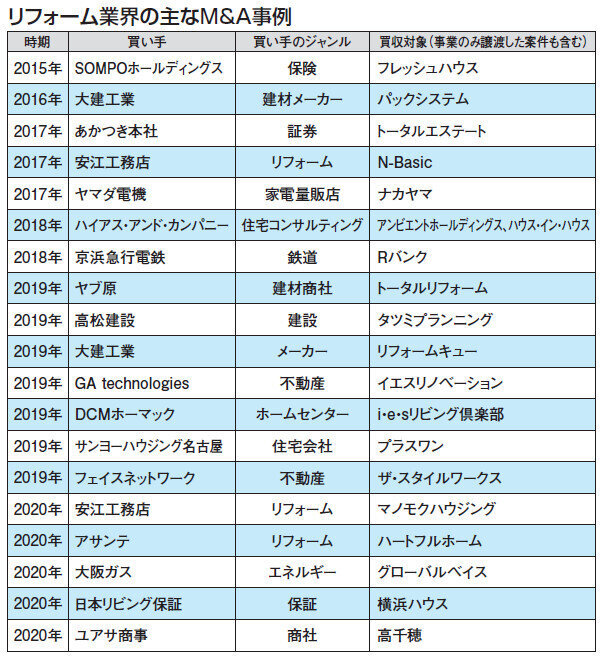 リフォーム業界の主なM&A事例

| 時期 | 買い手 | 買い手のジャンル | 買収対象（事業のみ譲渡した案件も含む） |
|---|---|---|---|
| 2015年 | SOMPOホールディングス | 保険 | フレッシュハウス |
| 2016年 | 大建工業 | 建材メーカー | パックシステム |
| 2017年 | あかつき本社 | 証券 | トータルエステート |
| 2017年 | 安江工務店 | リフォーム | N-Basic |
| 2017年 | ヤマダ電機 | 家電量販店 | ナカヤマ |
| 2018年 | ハイアス・アンド・カンパニー | 住宅コンサルティング | アンビエントホールディングス、ハウス・イン・ハウス |
| 2018年 | 京浜急行電鉄 | 鉄道 | Rバンク |
| 2019年 | ヤブ原 | 建材商社 | トータルリフォーム |
| 2019年 | 高松建設 | 建設 | タツミプランニング |
| 2019年 | 大建工業 | メーカー | リフォームキュー |
| 2019年 | GA technologies | 不動産 | イエスリノベーション |
| 2019年 | DCMホーマック | ホームセンター | i・e・sリビング倶楽部 |
| 2019年 | サンヨーハウジング名古屋 | 住宅会社 | プラスワン |
| 2019年 | フェイスネットワーク | 不動産 | ザ・スタイルワークス |
| 2020年 | 安江工務店 | リフォーム | マノモクハウジング |
| 2020年 | アサンテ | リフォーム | ハートフルホーム |
| 2020年 | 大阪ガス | エネルギー | グローバルベイス |
| 2020年 | 日本リビング保証 | 保証 | 横浜ハウス |
| 2020年 | ユアサ商事 | 商社 | 高千穂 |